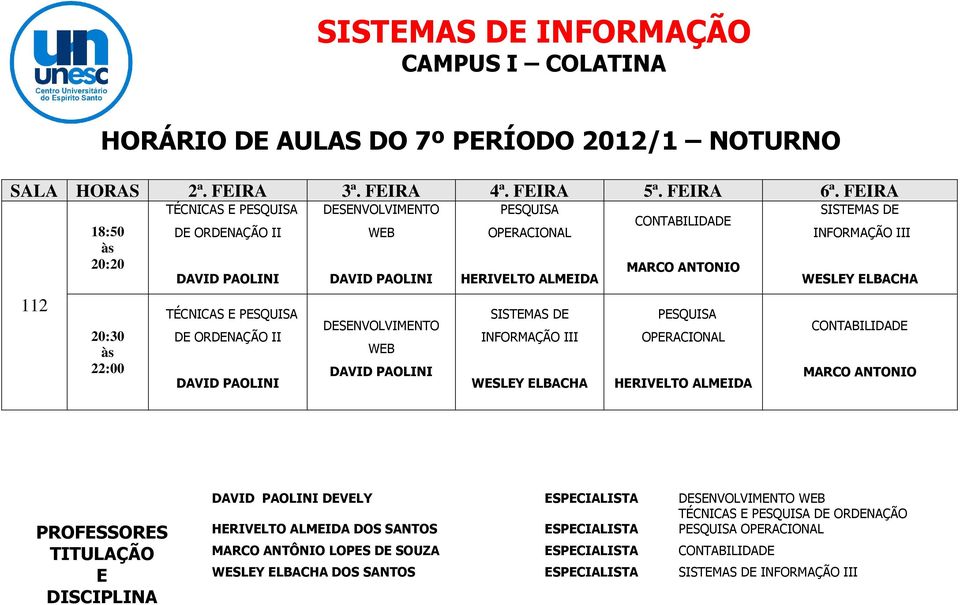 un
unesc
Centro Universitário do Espírito Santo

SISTEMAS DE INFORMAÇÃO
CAMPUS I – COLATINA

HORÁRIO DE AULAS DO 7º PERÍODO 2012/1 – NOTURNO

| SALA | HORAS | 2ª. FEIRA | 3ª. FEIRA | 4ª. FEIRA | 5ª. FEIRA | 6ª. FEIRA |
|---|---|---|---|---|---|---|
| 112 | 18:50 às 20:20 | TÉCNICAS E PESQUISA DE ORDENAÇÃO II DAVID PAOLINI | DESENVOLVIMENTO WEB DAVID PAOLINI | PESQUISA OPERACIONAL HERIVELTO ALMEIDA | CONTABILIDADE MARCO ANTONIO | SISTEMAS DE INFORMAÇÃO III WESLEY ELBACHA |
| | 20:30 às 22:00 | TÉCNICAS E PESQUISA DE ORDENAÇÃO II DAVID PAOLINI | DESENVOLVIMENTO WEB DAVID PAOLINI | SISTEMAS DE INFORMAÇÃO III WESLEY ELBACHA | PESQUISA OPERACIONAL HERIVELTO ALMEIDA | CONTABILIDADE MARCO ANTONIO |

PROFESSORES TITULAÇÃO E DISCIPLINA

| | | |
|---|---|---|
| DAVID PAOLINI DEVELY | ESPECIALISTA | DESENVOLVIMENTO WEB TÉCNICAS E PESQUISA DE ORDENAÇÃO |
| HERIVELTO ALMEIDA DOS SANTOS | ESPECIALISTA | PESQUISA OPERACIONAL |
| MARCO ANTÔNIO LOPES DE SOUZA | ESPECIALISTA | CONTABILIDADE |
| WESLEY ELBACHA DOS SANTOS | ESPECIALISTA | SISTEMAS DE INFORMAÇÃO III |